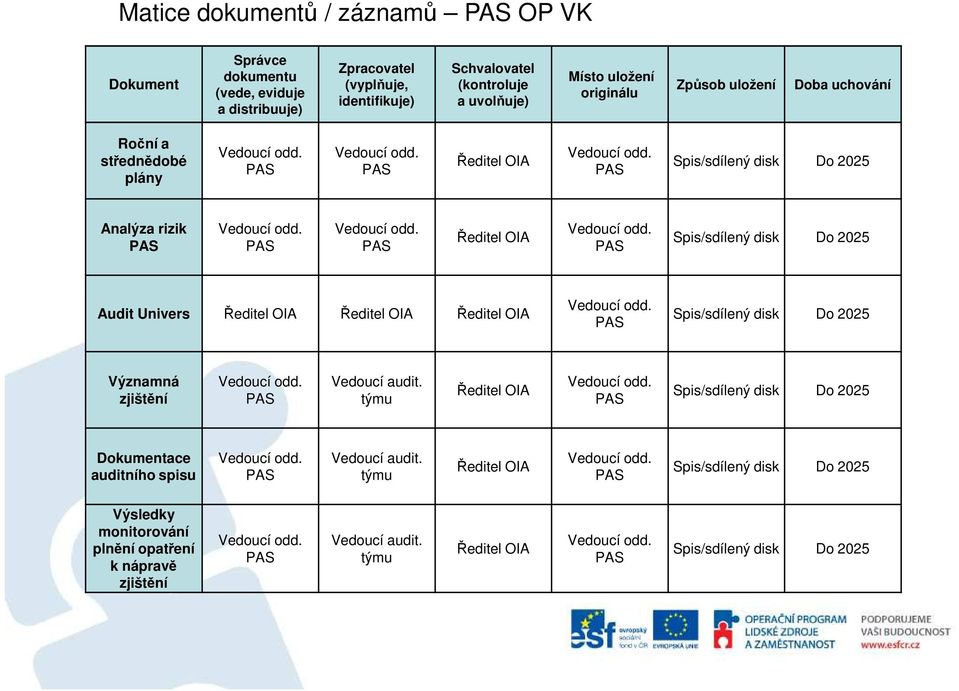 Matice dokumentů / záznamů – PAS OP VK

| Dokument | Správce dokumentu (vede, eviduje a distribuuje) | Zpracovatel (vyplňuje, identifikuje) | Schvalovatel (kontroluje a uvolňuje) | Místo uložení originálu | Způsob uložení | Doba uchování |
|---|---|---|---|---|---|---|
| Roční a střednědobé plány | Vedoucí odd. PAS | Vedoucí odd. PAS | Ředitel OIA | Vedoucí odd. PAS | Spis/sdílený disk | Do 2025 |
| Analýza rizik PAS | Vedoucí odd. PAS | Vedoucí odd. PAS | Ředitel OIA | Vedoucí odd. PAS | Spis/sdílený disk | Do 2025 |
| Audit Univers | Ředitel OIA | Ředitel OIA | Ředitel OIA | Vedoucí odd. PAS | Spis/sdílený disk | Do 2025 |
| Významná zjištění | Vedoucí odd. PAS | Vedoucí audit. týmu | Ředitel OIA | Vedoucí odd. PAS | Spis/sdílený disk | Do 2025 |
| Dokumentace auditního spisu | Vedoucí odd. PAS | Vedoucí audit. týmu | Ředitel OIA | Vedoucí odd. PAS | Spis/sdílený disk | Do 2025 |
| Výsledky monitorování plnění opatření k nápravě zjištění | Vedoucí odd. PAS | Vedoucí audit. týmu | Ředitel OIA | Vedoucí odd. PAS | Spis/sdílený disk | Do 2025 |

esf evropský sociální fond v ČR
EVROPSKÁ UNIE
OPERAČNÍ PROGRAM LIDSKÉ ZDROJE A ZAMĚSTNANOST
PODPORUJEME VAŠI BUDOUCNOST www.esfcr.cz